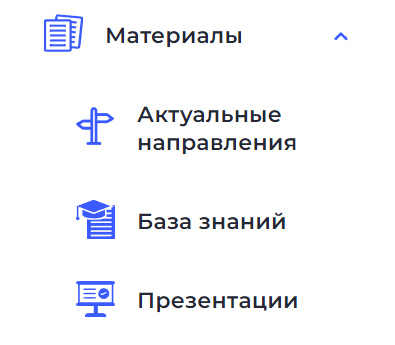 Материалы

Актуальные направления

База знаний

Презентации